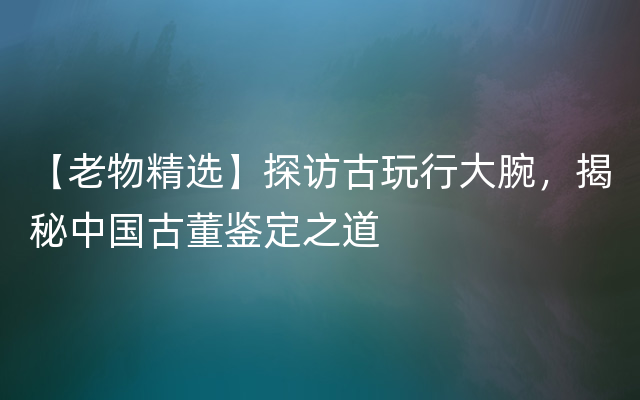 【老物精选】探访古玩行大腕，揭秘中国古董鉴定之道